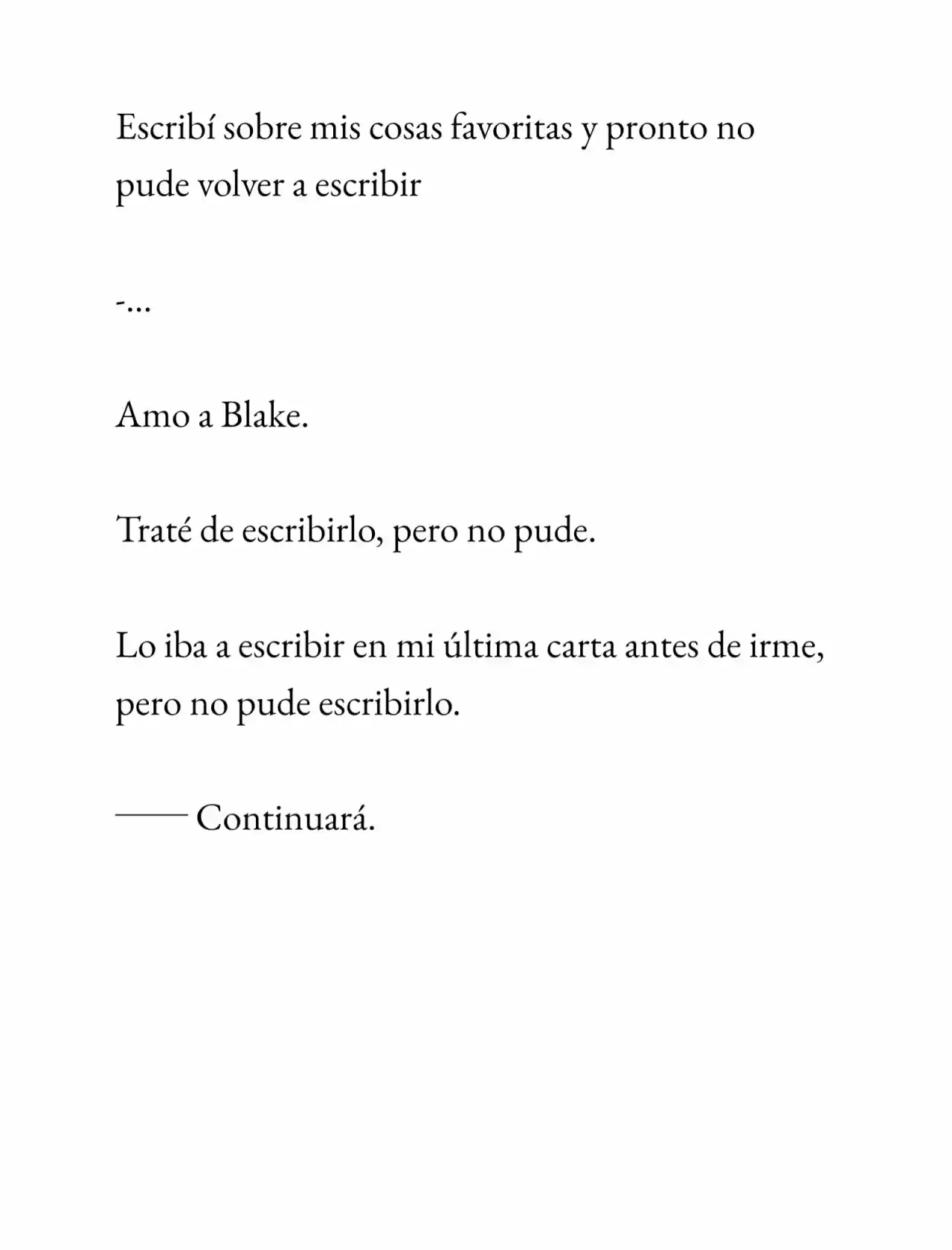 Escribí sobre mis cosas favoritas y pronto no pude volver a escribir

-...

Amo a Blake.

Traté de escribirlo, pero no pude.

Lo iba a escribir en mi última carta antes de irme, pero no pude escribirlo.

—— Continuará.